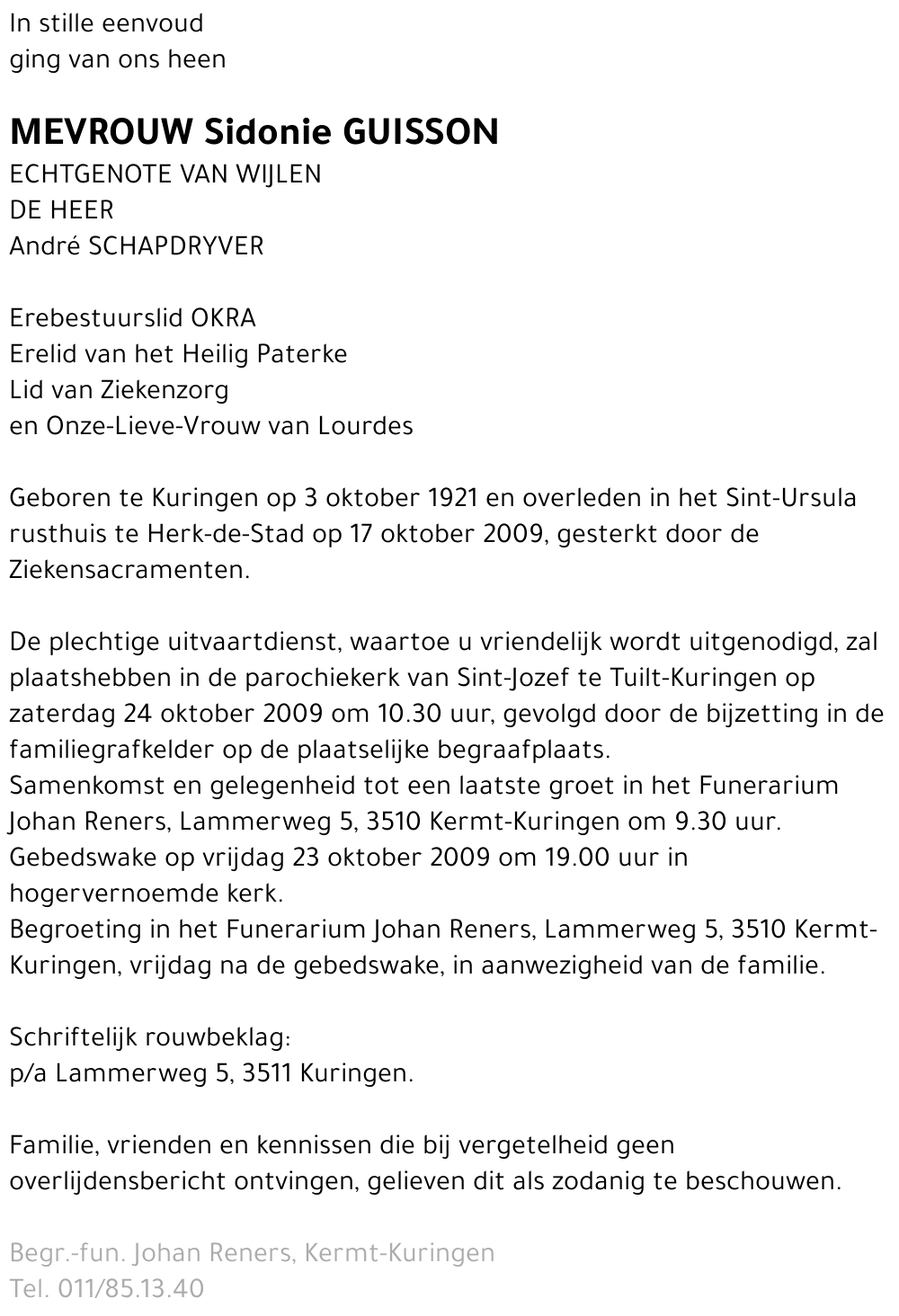 In stille eenvoud
ging van ons heen

MEVROUW Sidonie GUISSON
ECHTGENOTE VAN WIJLEN
DE HEER
André SCHAPDRYVER

Erebestuurslid OKRA
Erelid van het Heilig Paterke
Lid van Ziekenzorg
en Onze-Lieve-Vrouw van Lourdes

Geboren te Kuringen op 3 oktober 1921 en overleden in het Sint-Ursula rusthuis te Herk-de-Stad op 17 oktober 2009, gesterkt door de Ziekensacramenten.

De plechtige uitvaartdienst, waartoe u vriendelijk wordt uitgenodigd, zal plaatshebben in de parochiekerk van Sint-Jozef te Tuilt-Kuringen op zaterdag 24 oktober 2009 om 10.30 uur, gevolgd door de bijzetting in de familiegrafkelder op de plaatselijke begraafplaats.
Samenkomst en gelegenheid tot een laatste groet in het Funerarium Johan Reners, Lammerweg 5, 3510 Kermt-Kuringen om 9.30 uur.
Gebedswake op vrijdag 23 oktober 2009 om 19.00 uur in hogervernoemde kerk.
Begroeting in het Funerarium Johan Reners, Lammerweg 5, 3510 Kermt-Kuringen, vrijdag na de gebedswake, in aanwezigheid van de familie.

Schriftelijk rouwbeklag:
p/a Lammerweg 5, 3511 Kuringen.

Familie, vrienden en kennissen die bij vergetelheid geen overlijdensbericht ontvingen, gelieven dit als zodanig te beschouwen.

Begr.-fun. Johan Reners, Kermt-Kuringen
Tel. 011/85.13.40